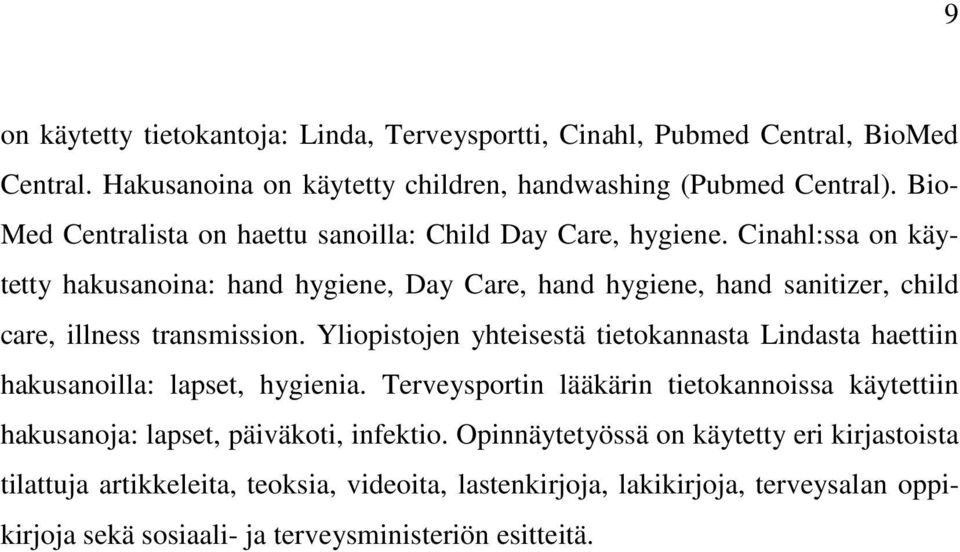 9

on käytetty tietokantoja: Linda, Terveysportti, Cinahl, Pubmed Central, BioMed Central. Hakusanoina on käytetty children, handwashing (Pubmed Central). BioMed Centralista on haettu sanoilla: Child Day Care, hygiene. Cinahl:ssa on käytetty hakusanoina: hand hygiene, Day Care, hand hygiene, hand sanitizer, child care, illness transmission. Yliopistojen yhteisestä tietokannasta Lindasta haettiin hakusanoilla: lapset, hygienia. Terveysportin lääkärin tietokannoissa käytettiin hakusanoja: lapset, päiväkoti, infektio. Opinnäytetyössä on käytetty eri kirjastoista tilattuja artikkeleita, teoksia, videoita, lastenkirjoja, lakikirjoja, terveysalan oppikirjoja sekä sosiaali- ja terveysministeriön esitteitä.